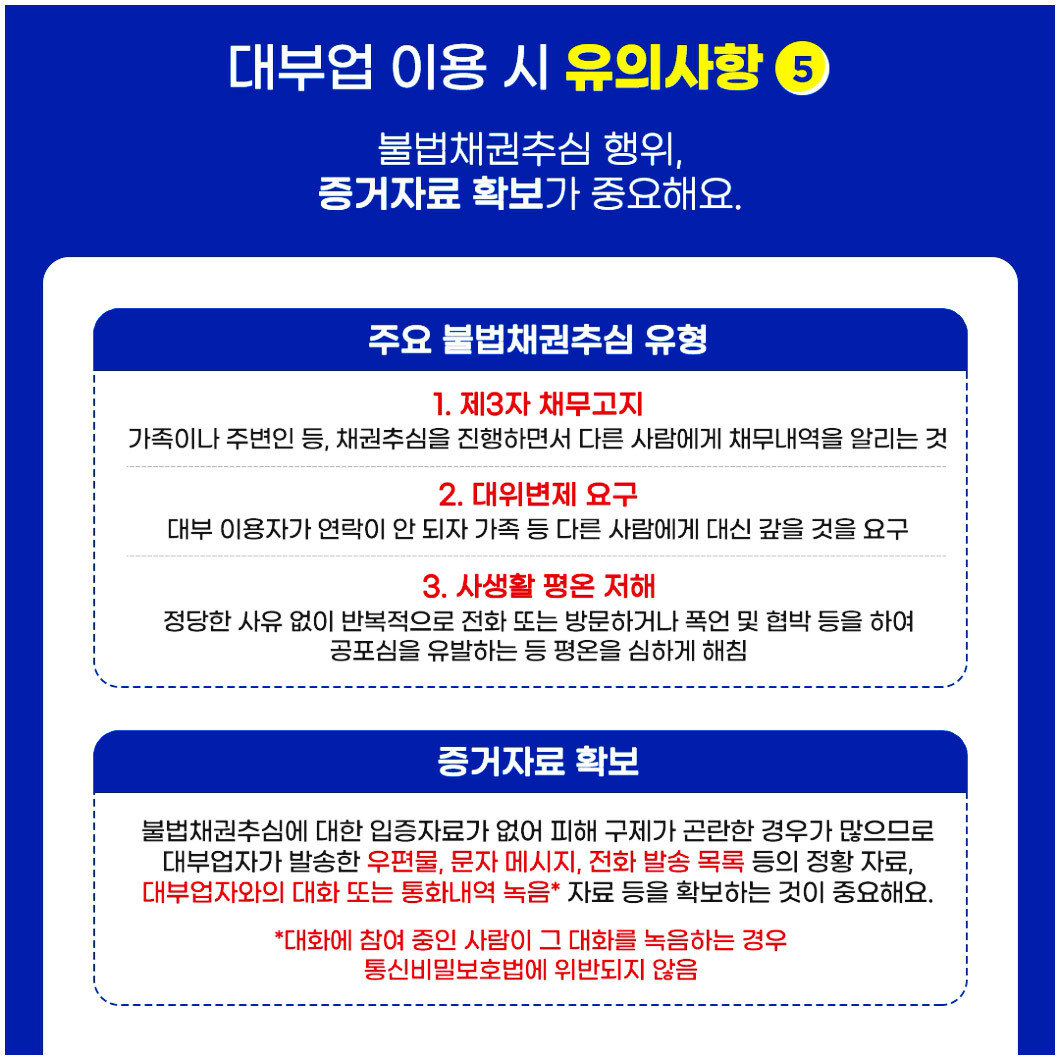 대부업 이용 시 유의사항 5

불법채권추심 행위,
증거자료 확보가 중요해요.

주요 불법채권추심 유형

1. 제3자 채무고지
가족이나 주변인 등, 채권추심을 진행하면서 다른 사람에게 채무내역을 알리는 것

2. 대위변제 요구
대부 이용자가 연락이 안 되자 가족 등 다른 사람에게 대신 갚을 것을 요구

3. 사생활 평온 저해
정당한 사유 없이 반복적으로 전화 또는 방문하거나 폭언 및 협박 등을 하여 공포심을 유발하는 등 평온을 심하게 해침

증거자료 확보

불법채권추심에 대한 입증자료가 없어 피해 구제가 곤란한 경우가 많으므로 대부업자가 발송한 우편물, 문자 메시지, 전화 발송 목록 등의 정황 자료, 대부업자와의 대화 또는 통화내역 녹음* 자료 등을 확보하는 것이 중요해요.

*대화에 참여 중인 사람이 그 대화를 녹음하는 경우
통신비밀보호법에 위반되지 않음